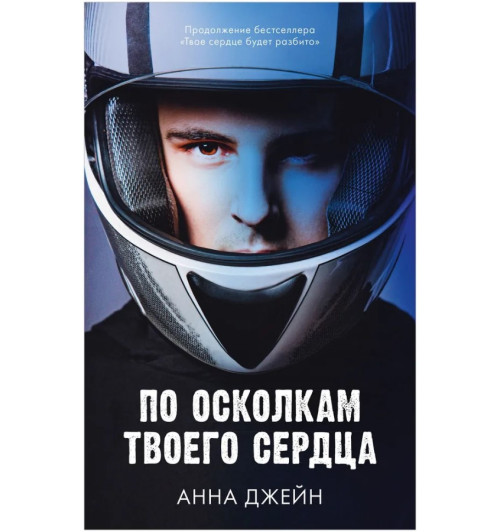 Продолжение бестселлера «Твое сердце будет разбито»

ПО ОСКОЛКАМ ТВОЕГО СЕРДЦА

АННА ДЖЕЙН